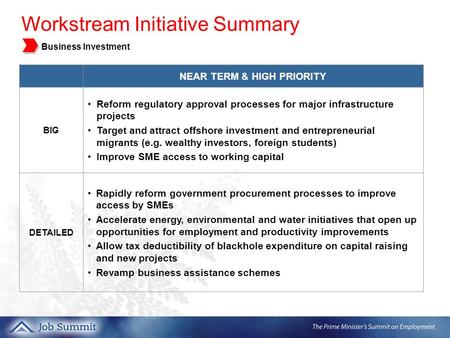 Workstream Initiative Summary

Business Investment

| | NEAR TERM & HIGH PRIORITY |
|---|---|
| BIG | • Reform regulatory approval processes for major infrastructure projects • Target and attract offshore investment and entrepreneurial migrants (e.g. wealthy investors, foreign students) • Improve SME access to working capital |
| DETAILED | • Rapidly reform government procurement processes to improve access by SMEs • Accelerate energy, environmental and water initiatives that open up opportunities for employment and productivity improvements • Allow tax deductibility of blackhole expenditure on capital raising and new projects • Revamp business assistance schemes |

Job Summit

The Prime Minister's Summit on Employment